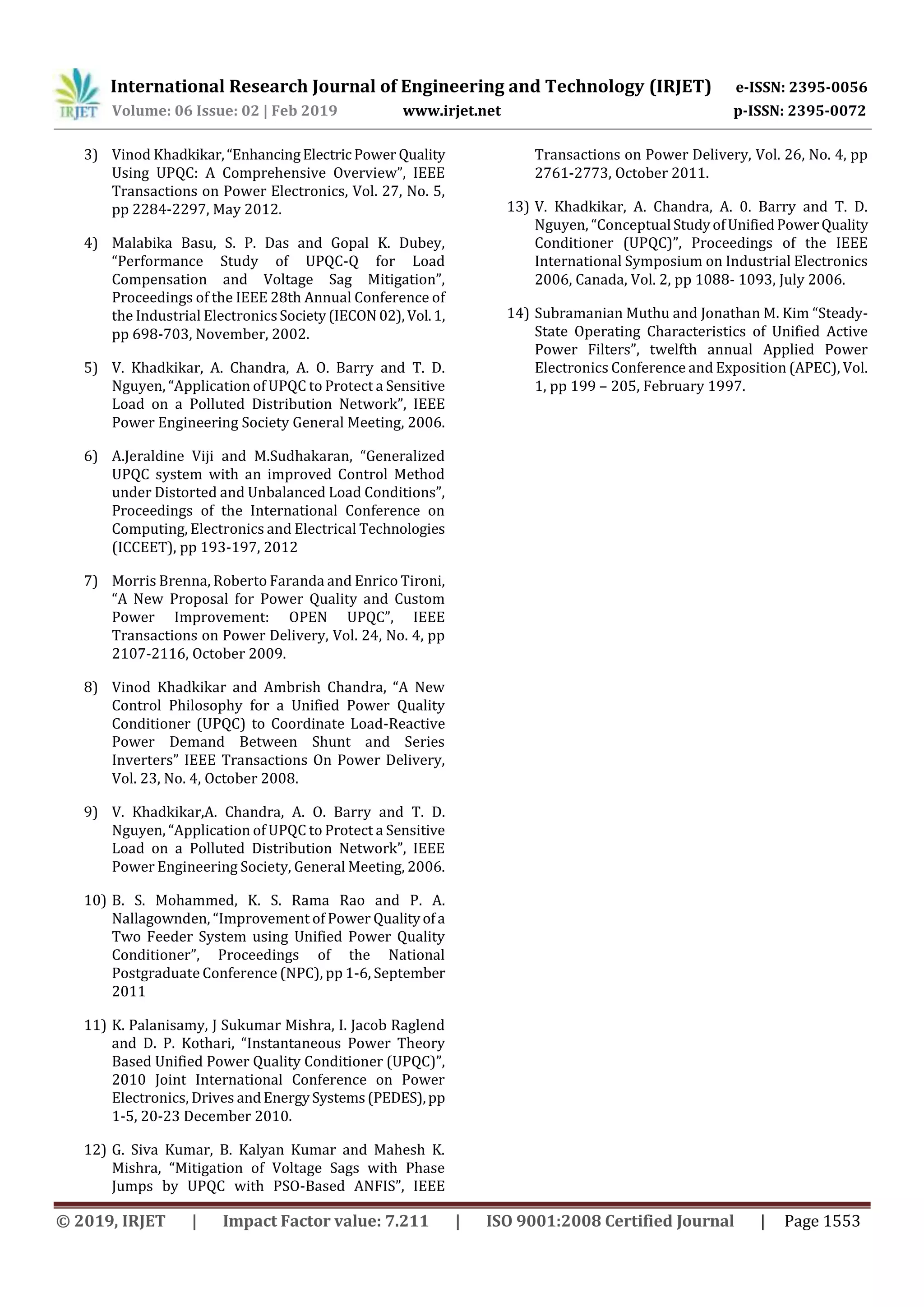 IRJET International Research Journal of Engineering and Technology (IRJET) e-ISSN: 2395-0056
Volume: 06 Issue: 02 | Feb 2019 www.irjet.net p-ISSN: 2395-0072

3) Vinod Khadkikar, “Enhancing Electric Power Quality Using UPQC: A Comprehensive Overview”, IEEE Transactions on Power Electronics, Vol. 27, No. 5, pp 2284-2297, May 2012.

4) Malabika Basu, S. P. Das and Gopal K. Dubey, “Performance Study of UPQC-Q for Load Compensation and Voltage Sag Mitigation”, Proceedings of the IEEE 28th Annual Conference of the Industrial Electronics Society (IECON 02), Vol. 1, pp 698-703, November, 2002.

5) V. Khadkikar, A. Chandra, A. O. Barry and T. D. Nguyen, “Application of UPQC to Protect a Sensitive Load on a Polluted Distribution Network”, IEEE Power Engineering Society General Meeting, 2006.

6) A.Jeraldine Viji and M.Sudhakaran, “Generalized UPQC system with an improved Control Method under Distorted and Unbalanced Load Conditions”, Proceedings of the International Conference on Computing, Electronics and Electrical Technologies (ICCEET), pp 193-197, 2012

7) Morris Brenna, Roberto Faranda and Enrico Tironi, “A New Proposal for Power Quality and Custom Power Improvement: OPEN UPQC”, IEEE Transactions on Power Delivery, Vol. 24, No. 4, pp 2107-2116, October 2009.

8) Vinod Khadkikar and Ambrish Chandra, “A New Control Philosophy for a Unified Power Quality Conditioner (UPQC) to Coordinate Load-Reactive Power Demand Between Shunt and Series Inverters” IEEE Transactions On Power Delivery, Vol. 23, No. 4, October 2008.

9) V. Khadkikar,A. Chandra, A. O. Barry and T. D. Nguyen, “Application of UPQC to Protect a Sensitive Load on a Polluted Distribution Network”, IEEE Power Engineering Society, General Meeting, 2006.

10) B. S. Mohammed, K. S. Rama Rao and P. A. Nallagownden, “Improvement of Power Quality of a Two Feeder System using Unified Power Quality Conditioner”, Proceedings of the National Postgraduate Conference (NPC), pp 1-6, September 2011

11) K. Palanisamy, J Sukumar Mishra, I. Jacob Raglend and D. P. Kothari, “Instantaneous Power Theory Based Unified Power Quality Conditioner (UPQC)”, 2010 Joint International Conference on Power Electronics, Drives and Energy Systems (PEDES), pp 1-5, 20-23 December 2010.

12) G. Siva Kumar, B. Kalyan Kumar and Mahesh K. Mishra, “Mitigation of Voltage Sags with Phase Jumps by UPQC with PSO-Based ANFIS”, IEEE Transactions on Power Delivery, Vol. 26, No. 4, pp 2761-2773, October 2011.

13) V. Khadkikar, A. Chandra, A. 0. Barry and T. D. Nguyen, “Conceptual Study of Unified Power Quality Conditioner (UPQC)”, Proceedings of the IEEE International Symposium on Industrial Electronics 2006, Canada, Vol. 2, pp 1088- 1093, July 2006.

14) Subramanian Muthu and Jonathan M. Kim “Steady-State Operating Characteristics of Unified Active Power Filters”, twelfth annual Applied Power Electronics Conference and Exposition (APEC), Vol. 1, pp 199 – 205, February 1997.

© 2019, IRJET | Impact Factor value: 7.211 | ISO 9001:2008 Certified Journal | Page 1553